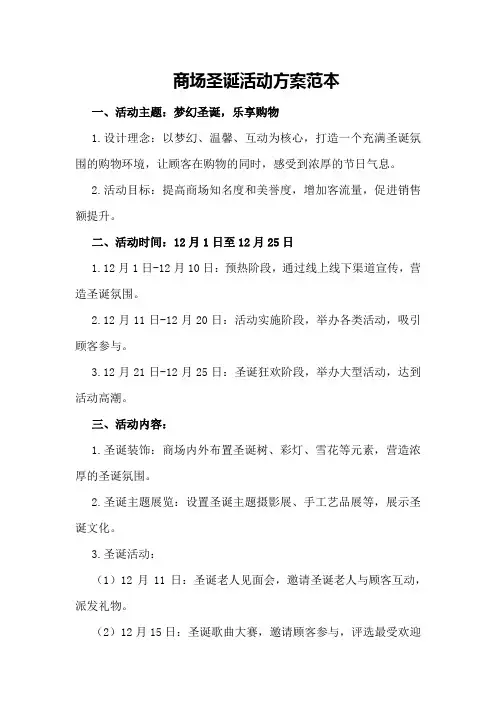 商场圣诞活动方案范本

一、活动主题：梦幻圣诞，乐享购物

1.设计理念：以梦幻、温馨、互动为核心，打造一个充满圣诞氛围的购物环境，让顾客在购物的同时，感受到浓厚的节日气息。

2.活动目标：提高商场知名度和美誉度，增加客流量，促进销售额提升。

二、活动时间：12月1日至12月25日

1.12月1日-12月10日：预热阶段，通过线上线下渠道宣传，营造圣诞氛围。

2.12月11日-12月20日：活动实施阶段，举办各类活动，吸引顾客参与。

3.12月21日-12月25日：圣诞狂欢阶段，举办大型活动，达到活动高潮。

三、活动内容：

1.圣诞装饰：商场内外布置圣诞树、彩灯、雪花等元素，营造浓厚的圣诞氛围。

2.圣诞主题展览：设置圣诞主题摄影展、手工艺品展等，展示圣诞文化。

3.圣诞活动：

（1）12月11日：圣诞老人见面会，邀请圣诞老人与顾客互动，派发礼物。

（2）12月15日：圣诞歌曲大赛，邀请顾客参与，评选最受欢迎